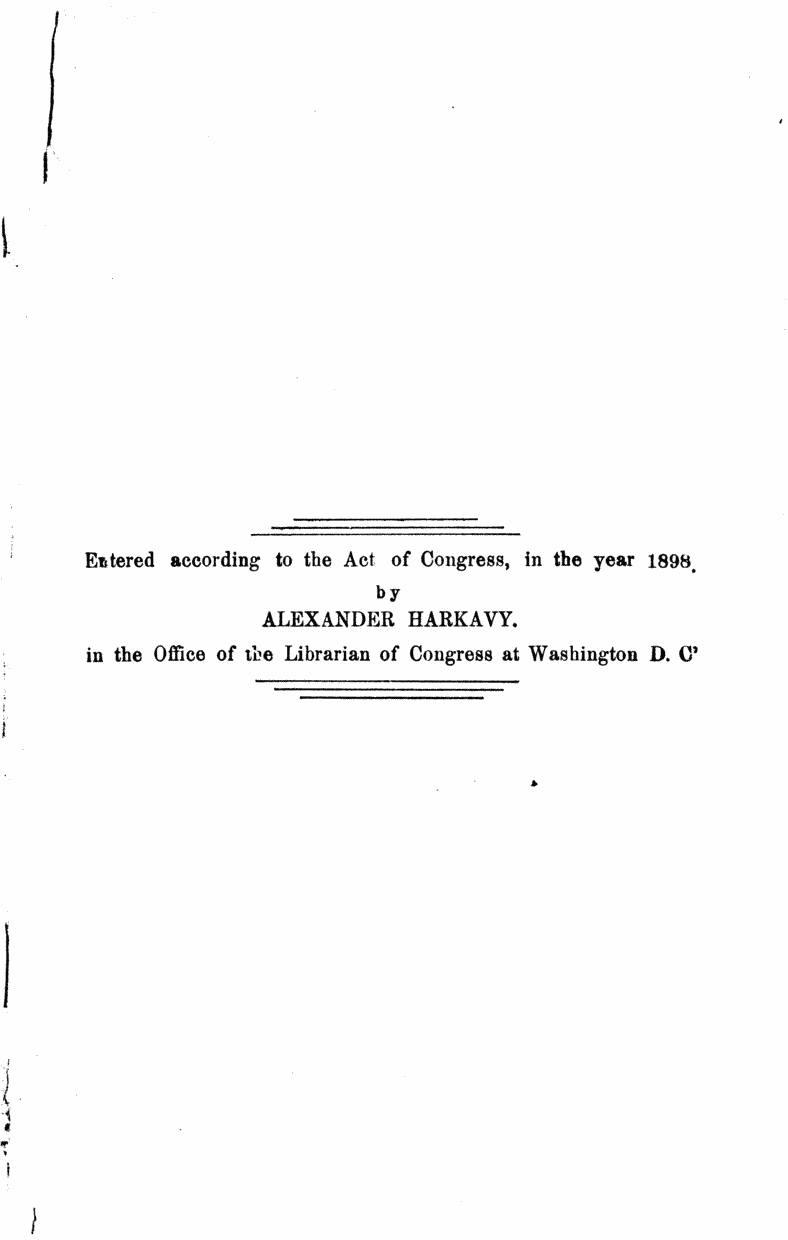 Entered according to the Act of Congress, in the year 1898.

by

ALEXANDER HARKAVY.

in the Office of the Librarian of Congress at Washington D. C'